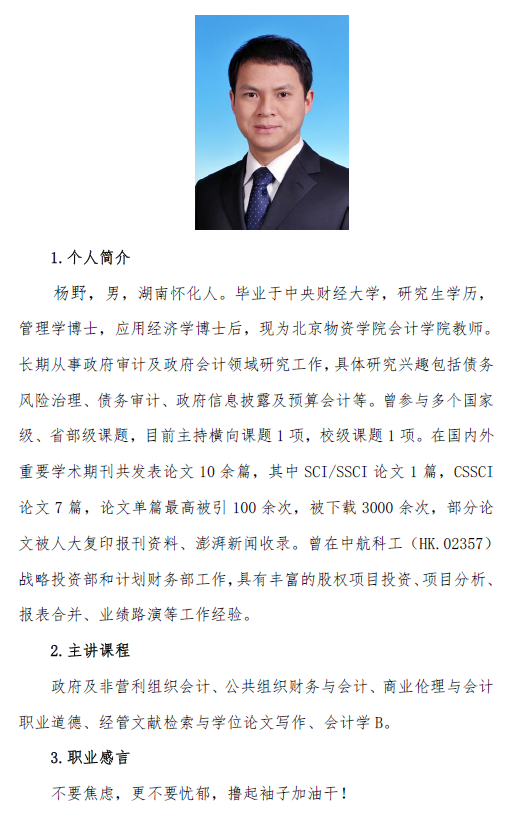 1. 个人简介

杨野，男，湖南怀化人。毕业于中央财经大学，研究生学历，管理学博士，应用经济学博士后，现为北京物资学院会计学院教师。长期从事政府审计及政府会计领域研究工作，具体研究兴趣包括债务风险治理、债务审计、政府信息披露及预算会计等。曾参与多个国家级、省部级课题，目前主持横向课题 1 项，校级课题 1 项。在国内外重要学术期刊共发表论文 10 余篇，其中 SCI/SSCI 论文 1 篇，CSSCI 论文 7 篇，论文单篇最高被引 100 余次，被下载 3000 余次，部分论文被人大复印报刊资料、澎湃新闻收录。曾在中航科工（HK.02357）战略投资部和计划财务部工作，具有丰富的股权项目投资、项目分析、报表合并、业绩路演等工作经验。

2. 主讲课程

政府及非营利组织会计、公共组织财务与会计、商业伦理与会计职业道德、经管文献检索与学位论文写作、会计学 B。

3. 职业感言

不要焦虑，更不要忧郁，撸起袖子加油干！